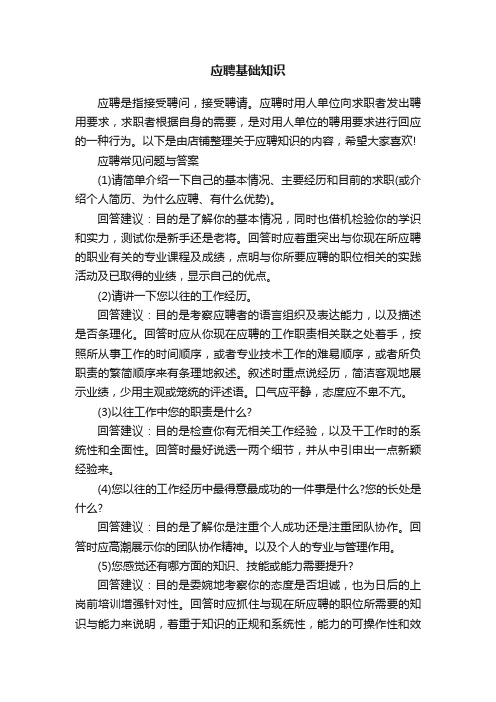 应聘基础知识

应聘是指接受聘问，接受聘请。应聘时用人单位向求职者发出聘用要求，求职者根据自身的需要，是对用人单位的聘用要求进行回应的一种行为。以下是由店铺整理关于应聘知识的内容，希望大家喜欢!

应聘常见问题与答案

(1)请简单介绍一下自己的基本情况、主要经历和目前的求职(或介绍个人简历、为什么应聘、有什么优势)。

回答建议：目的是了解你的基本情况，同时也借机检验你的学识和实力，测试你是新手还是老将。回答时应着重突出与你现在所应聘的职业有关的专业课程及成绩，点明与你所要应聘的职位相关的实践活动及已取得的业绩，显示自己的优点。

(2)请讲一下您以往的工作经历。

回答建议：目的是考察应聘者的语言组织及表达能力，以及描述是否条理化。回答时应从你现在应聘的工作职责相关联之处着手，按照所从事工作的时间顺序，或者专业技术工作的难易顺序，或者所负职责的繁简顺序来有条理地叙述。叙述时重点说经历，简洁客观地展示业绩，少用主观或笼统的评述语。口气应平静，态度应不卑不亢。

(3)以往工作中您的职责是什么?

回答建议：目的是检查你有无相关工作经验，以及干工作时的系统性和全面性。回答时最好说透一两个细节，并从中引申出一点新颖经验来。

(4)您以往的工作经历中最得意最成功的一件事是什么?您的长处是什么?

回答建议：目的是了解你是注重个人成功还是注重团队协作。回答时应高潮展示你的团队协作精神。以及个人的专业与管理作用。

(5)您感觉还有哪方面的知识、技能或能力需要提升?

回答建议：目的是委婉地考察你的态度是否坦诚，也为日后的上岗前培训增强针对性。回答时应抓住与现在所应聘的职位所需要的知识与能力来说明，着重于知识的正规和系统性，能力的可操作性和效